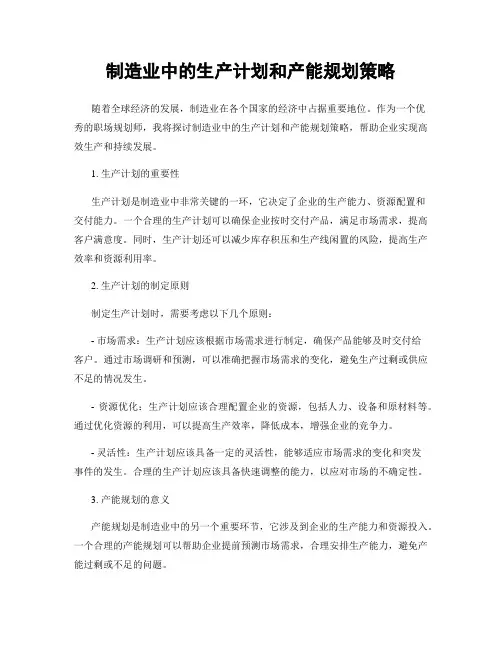 制造业中的生产计划和产能规划策略

随着全球经济的发展，制造业在各个国家的经济中占据重要地位。作为一个优秀的职场规划师，我将探讨制造业中的生产计划和产能规划策略，帮助企业实现高效生产和持续发展。

1. 生产计划的重要性

生产计划是制造业中非常关键的一环，它决定了企业的生产能力、资源配置和交付能力。一个合理的生产计划可以确保企业按时交付产品，满足市场需求，提高客户满意度。同时，生产计划还可以减少库存积压和生产线闲置的风险，提高生产效率和资源利用率。

2. 生产计划的制定原则

制定生产计划时，需要考虑以下几个原则：

- 市场需求：生产计划应该根据市场需求进行制定，确保产品能够及时交付给客户。通过市场调研和预测，可以准确把握市场需求的变化，避免生产过剩或供应不足的情况发生。

- 资源优化：生产计划应该合理配置企业的资源，包括人力、设备和原材料等。通过优化资源的利用，可以提高生产效率，降低成本，增强企业的竞争力。

- 灵活性：生产计划应该具备一定的灵活性，能够适应市场需求的变化和突发事件的发生。合理的生产计划应该具备快速调整的能力，以应对市场的不确定性。

3. 产能规划的意义

产能规划是制造业中的另一个重要环节，它涉及到企业的生产能力和资源投入。一个合理的产能规划可以帮助企业提前预测市场需求，合理安排生产能力，避免产能过剩或不足的问题。